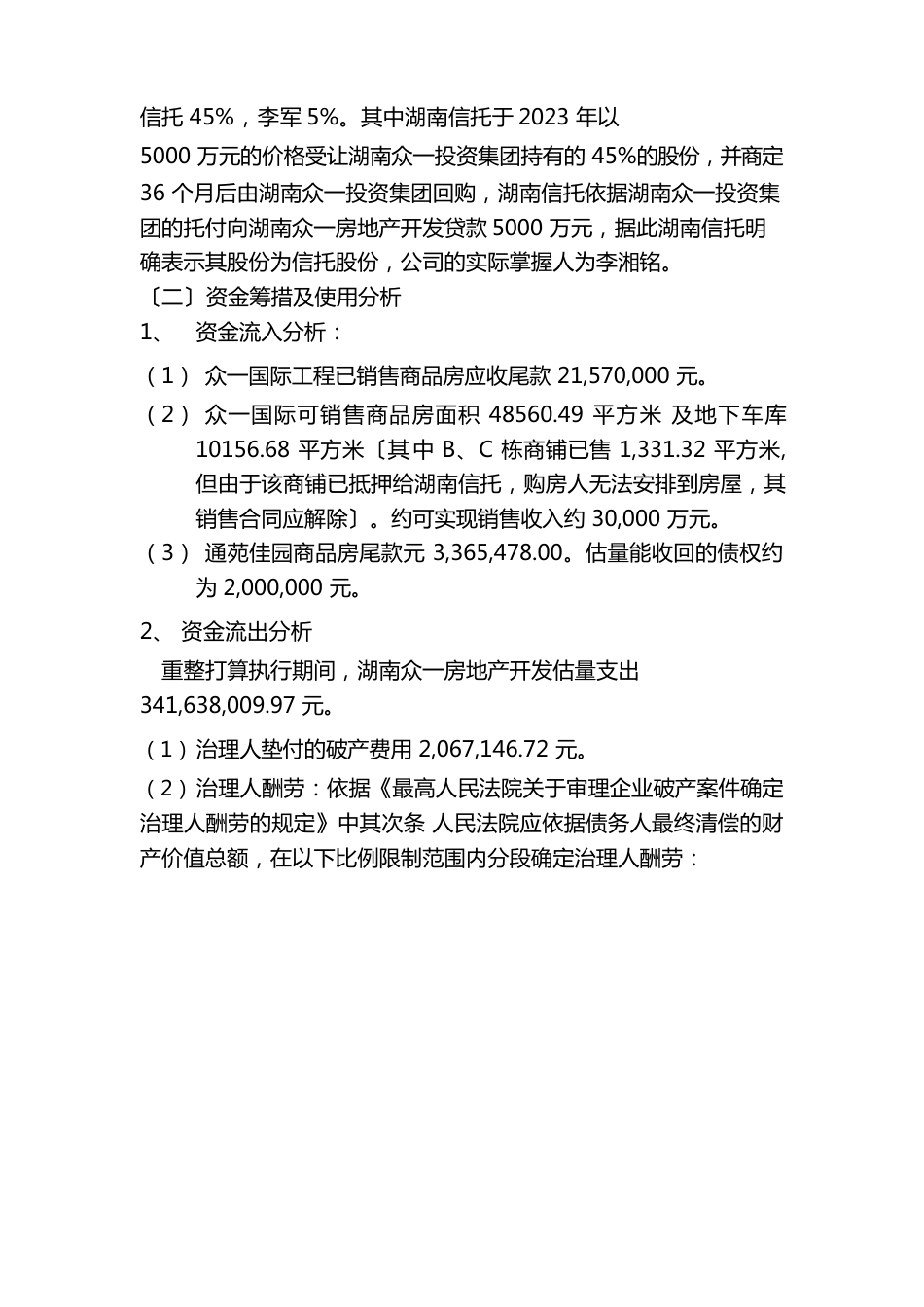 信托 45%，李军 5%。其中湖南信托于 2023 年以 5000 万元的价格受让湖南众一投资集团持有的 45%的股份，并商定 36 个月后由湖南众一投资集团回购，湖南信托依据湖南众一投资集团的托付向湖南众一房地产开发贷款 5000 万元，据此湖南信托明确表示其股份为信托股份，公司的实际掌握人为李湘铭。

〔二〕资金筹措及使用分析

1、 资金流入分析：

（1） 众一国际工程已销售商品房应收尾款 21,570,000 元。

（2） 众一国际可销售商品房面积 48560.49 平方米 及地下车库 10156.68 平方米〔其中 B、C 栋商铺已售 1,331.32 平方米,但由于该商铺已抵押给湖南信托，购房人无法安排到房屋，其销售合同应解除〕。约可实现销售收入约 30,000 万元。

（3） 通苑佳园商品房尾款元 3,365,478.00。估量能收回的债权约为 2,000,000 元。

2、 资金流出分析

重整打算执行期间，湖南众一房地产开发估量支出 341,638,009.97 元。

（1）治理人垫付的破产费用 2,067,146.72 元。

（2）治理人酬劳：依据《最高人民法院关于审理企业破产案件确定治理人酬劳的规定》中其次条 人民法院应依据债务人最终清偿的财产价值总额，在以下比例限制范围内分段确定治理人酬劳：